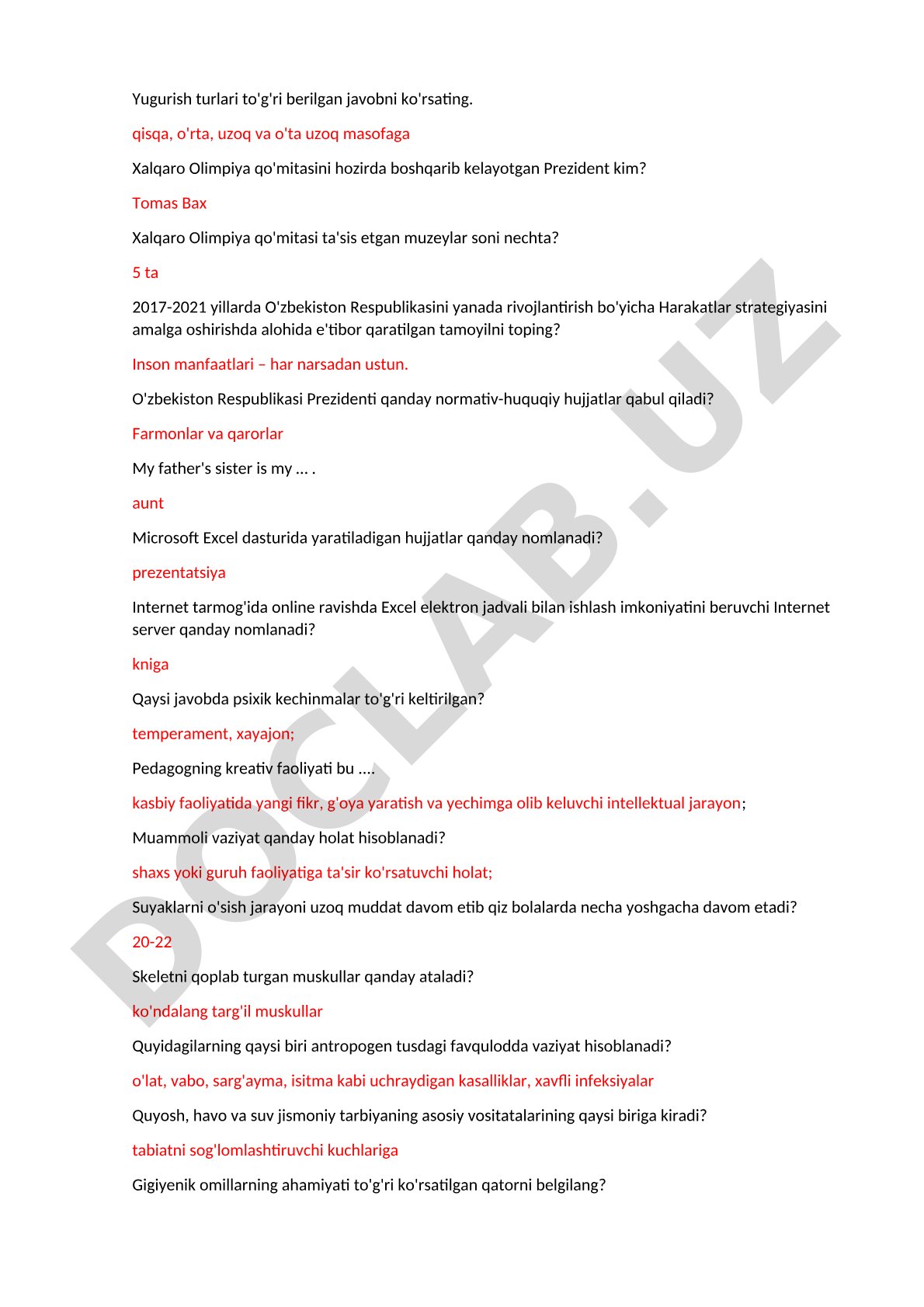 Yugurish turlari to'g'ri berilgan javobni ko'rsating.

qisqa, o'rta, uzoq va o'ta uzoq masofaga

Xalqaro Olimpiya qo'mitasini hozirda boshqarib kelayotgan Prezident kim?

Tomas Bax

Xalqaro Olimpiya qo'mitasi ta'sis etgan muzeylar soni nechta?

5 ta

2017-2021 yillarda O'zbekiston Respublikasini yanada rivojlantirish bo'yicha Harakatlar strategiyasini amalga oshirishda alohida e'tibor qaratilgan tamoyilni toping?

Inson manfaatlari – har narsadan ustun.

O'zbekiston Respublikasi Prezidenti qanday normativ-huquqiy hujjatlar qabul qiladi?

Farmonlar va qarorlar

My father's sister is my ... .

aunt

Microsoft Excel dasturida yaratiladigan hujjatlar qanday nomlanadi?

prezentatsiya

Internet tarmog'ida online ravishda Excel elektron jadvali bilan ishlash imkoniyatini beruvchi Internet server qanday nomlanadi?

kniga

Qaysi javobda psixik kechinmalar to'g'ri keltirilgan?

temperament, xayajon;

Pedagogning kreativ faoliyati bu ....

kasbiy faoliyatida yangi fikr, g'oya yaratish va yechimga olib keluvchi intellektual jarayon;

Muammoli vaziyat qanday holat hisoblanadi?

shaxs yoki guruh faoliyatiga ta'sir ko'rsatuvchi holat;

Suyaklarni o'sish jarayoni uzoq muddat davom etib qiz bolalarda necha yoshgacha davom etadi?

20-22

Skeletni qoplab turgan muskullar qanday ataladi?

ko'ndalang targ'il muskullar

Quyidagilarning qaysi biri antropogen tusdagi favqulodda vaziyat hisoblanadi?

o'lat, vabo, sarg'ayma, isitma kabi uchraydigan kasalliklar, xavfli infeksiyalar

Quyosh, havo va suv jismoniy tarbiyaning asosiy vositatalarining qaysi biriga kiradi?

tabiatni sog'lomlashtiruvchi kuchlariga

Gigiyenik omillarning ahamiyati to'g'ri ko'rsatilgan qatorni belgilang?

DOCLAB.UZ